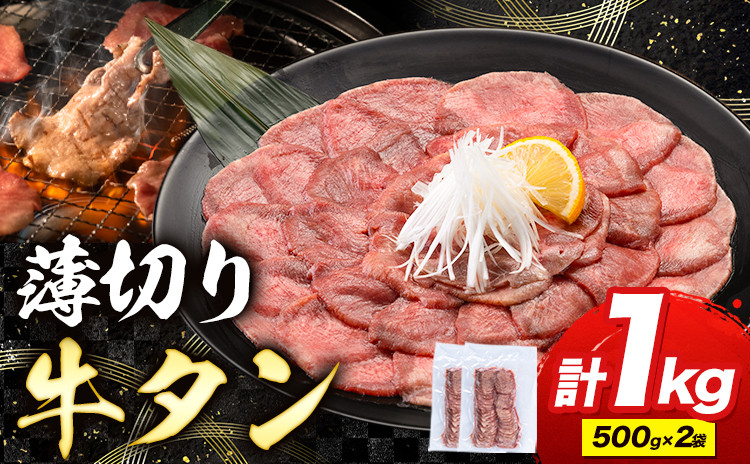 薄切り
牛タン
計1kg
500g×2袋